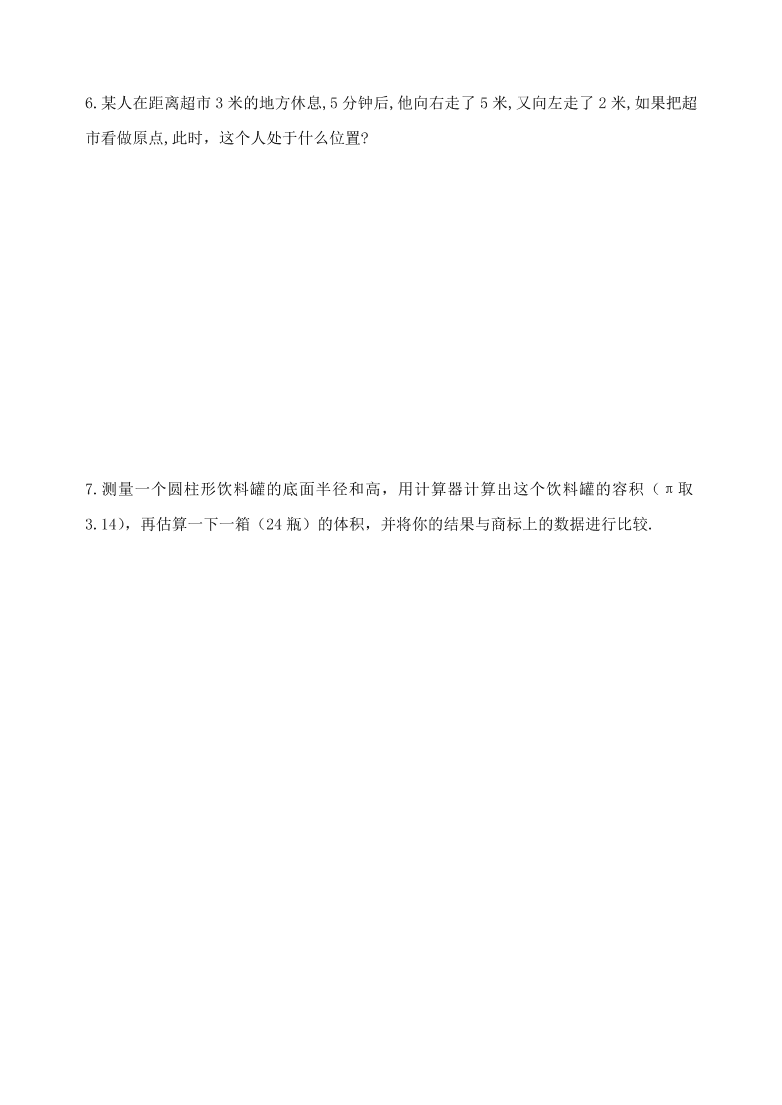 6.某人在距离超市 3 米的地方休息,5 分钟后,他向右走了 5 米,又向左走了 2 米,如果把超市看做原点,此时，这个人处于什么位置?

7.测量一个圆柱形饮料罐的底面半径和高，用计算器计算出这个饮料罐的容积（π取 3.14），再估算一下一箱（24 瓶）的体积，并将你的结果与商标上的数据进行比较.